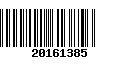 20161385